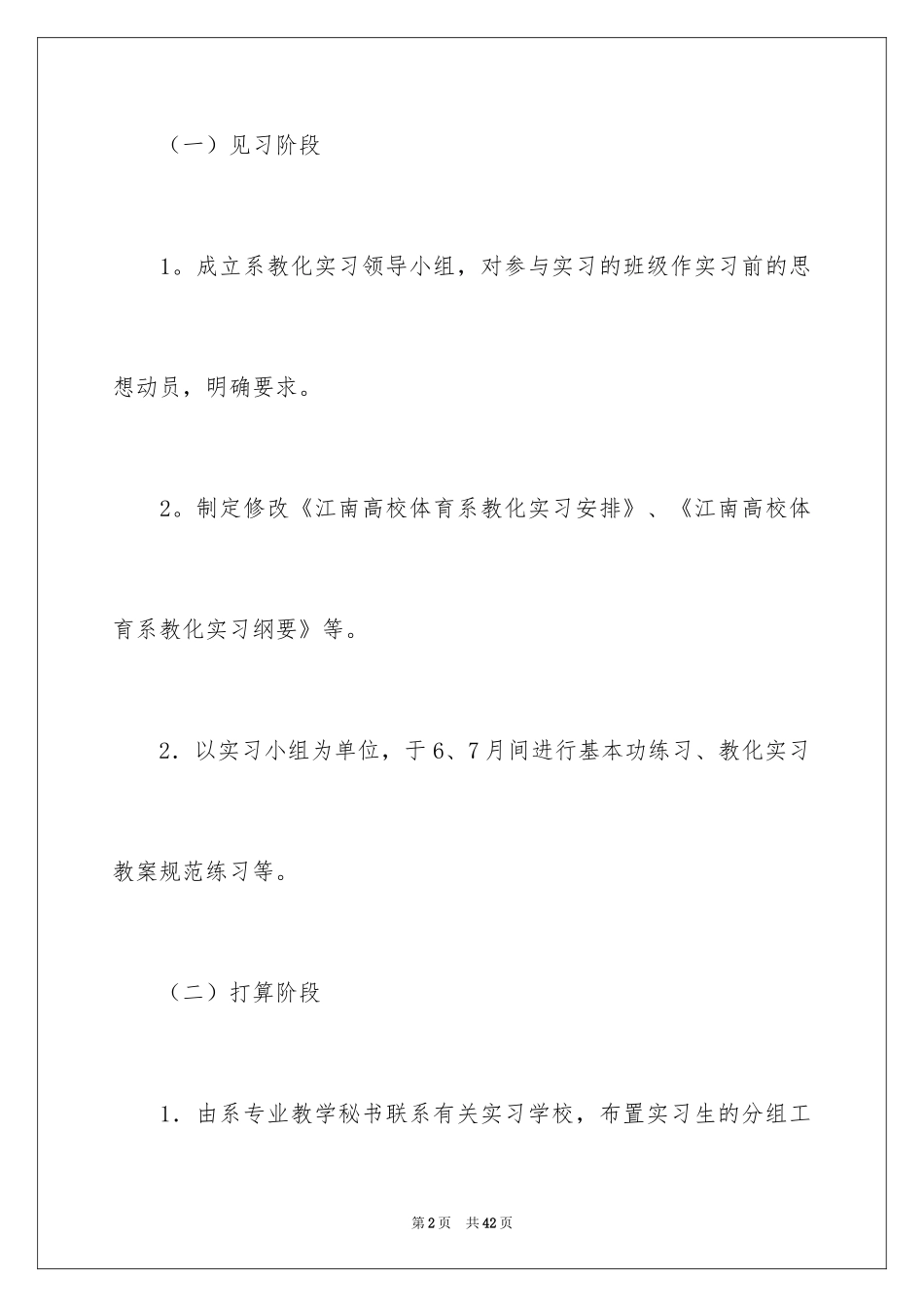 （一）见习阶段

1。成立系教化实习领导小组，对参与实习的班级作实习前的思想动员，明确要求。

2。制定修改《江南高校体育系教化实习安排》、《江南高校体育系教化实习纲要》等。

2．以实习小组为单位，于6、7月间进行基本功练习、教化实习教案规范练习等。

（二）打算阶段

1．由系专业教学秘书联系有关实习学校，布置实习生的分组工

第2页　共42页